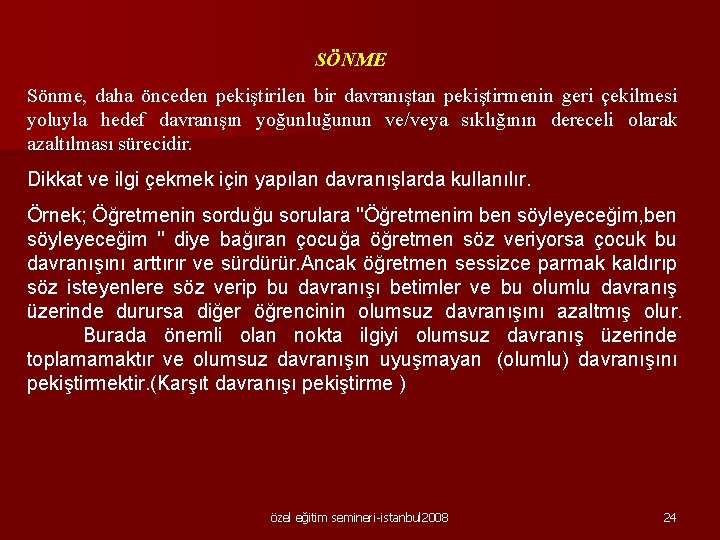 SÖNME

Sönme, daha önceden pekiştirilen bir davranıştan pekiştirmenin geri çekilmesi yoluyla hedef davranışın yoğunluğunun ve/veya sıklığının dereceli olarak azaltılması sürecidir.

Dikkat ve ilgi çekmek için yapılan davranışlarda kullanılır.

Örnek; Öğretmenin sorduğu sorulara "Öğretmenim ben söyleyeceğim,ben söyleyeceğim " diye bağıran çocuğa öğretmen söz veriyorsa çocuk bu davranışını arttırır ve sürdürür.Ancak öğretmen sessizce parmak kaldırıp söz isteyenlere söz verip bu davranışı betimler ve bu olumlu davranış üzerinde durursa diğer öğrencinin olumsuz davranışını azaltmış olur.
Burada önemli olan nokta ilgiyi olumsuz davranış üzerinde toplamamaktır ve olumsuz davranışın uyuşmayan (olumlu) davranışını pekiştirmektir.(Karşıt davranışı pekiştirme )

özel eğitim semineri-istanbul2008

24